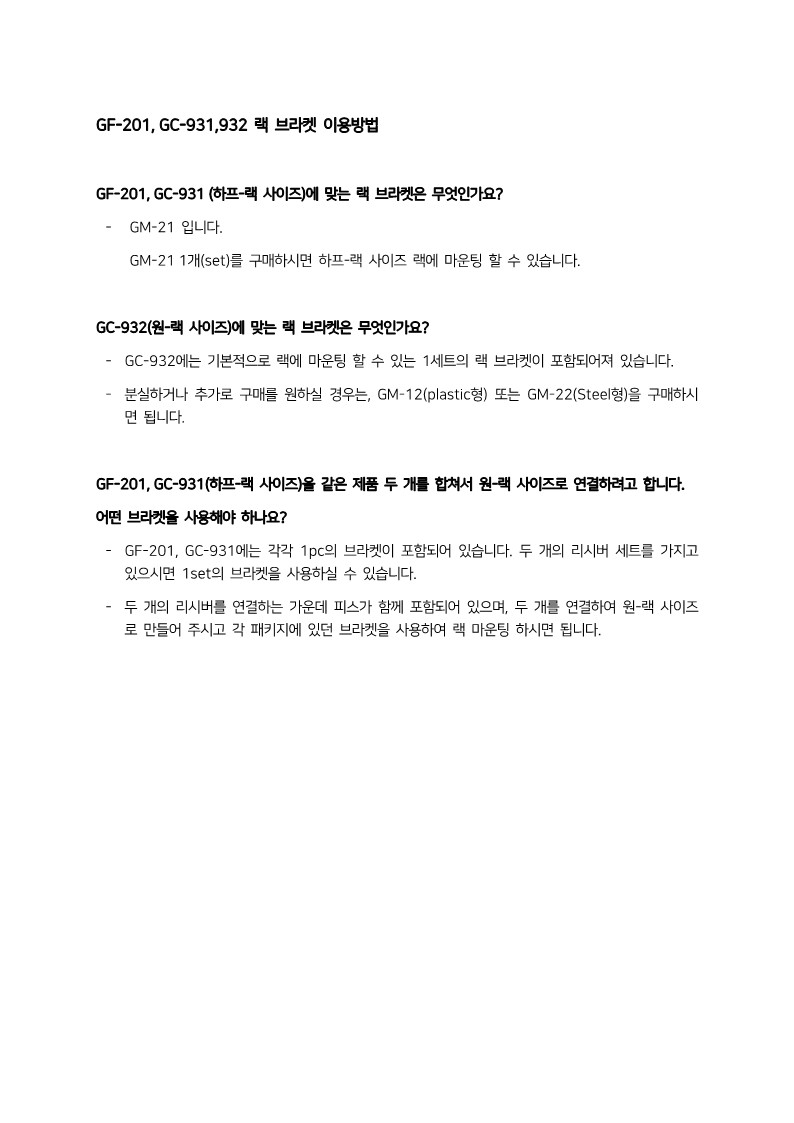 GF-201, GC-931,932 랙 브라켓 이용방법

GF-201, GC-931 (하프-랙 사이즈)에 맞는 랙 브라켓은 무엇인가요?

- GM-21 입니다.

GM-21 1개(set)를 구매하시면 하프-랙 사이즈 랙에 마운팅 할 수 있습니다.

GC-932(원-랙 사이즈)에 맞는 랙 브라켓은 무엇인가요?

- GC-932에는 기본적으로 랙에 마운팅 할 수 있는 1세트의 랙 브라켓이 포함되어져 있습니다.

- 분실하거나 추가로 구매를 원하실 경우는, GM-12(plastic형) 또는 GM-22(Steel형)을 구매하시면 됩니다.

GF-201, GC-931(하프-랙 사이즈)을 같은 제품 두 개를 합쳐서 원-랙 사이즈로 연결하려고 합니다. 어떤 브라켓을 사용해야 하나요?

- GF-201, GC-931에는 각각 1pc의 브라켓이 포함되어 있습니다. 두 개의 리시버 세트를 가지고 있으시면 1set의 브라켓을 사용하실 수 있습니다.

- 두 개의 리시버를 연결하는 가운데 피스가 함께 포함되어 있으며, 두 개를 연결하여 원-랙 사이즈로 만들어 주시고 각 패키지에 있던 브라켓을 사용하여 랙 마운팅 하시면 됩니다.